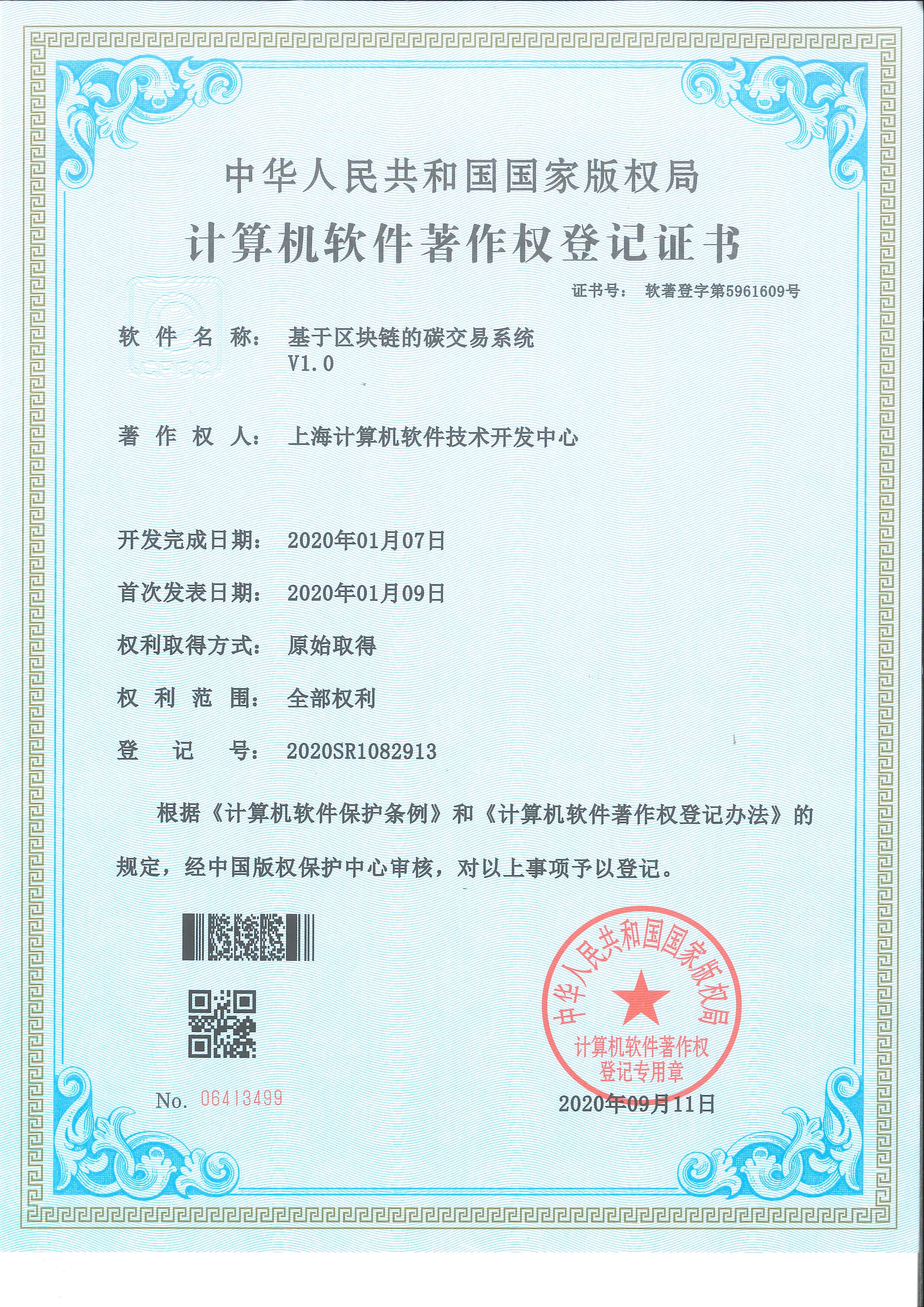 中华人民共和国国家版权局
计算机软件著作权登记证书

证书号： 软著登字第5961609号

软 件 名 称： 基于区块链的碳交易系统 V1.0

著 作 权 人： 上海计算机软件技术开发中心

开发完成日期： 2020年01月07日

首次发表日期： 2020年01月09日

权利取得方式： 原始取得

权 利 范 围： 全部权利

登 记 号： 2020SR1082913

根据《计算机软件保护条例》和《计算机软件著作权登记办法》的规定，经中国版权保护中心审核，对以上事项予以登记。

No. 06413499

中华人民共和国国家版权局
计算机软件著作权登记专用章

2020年09月11日